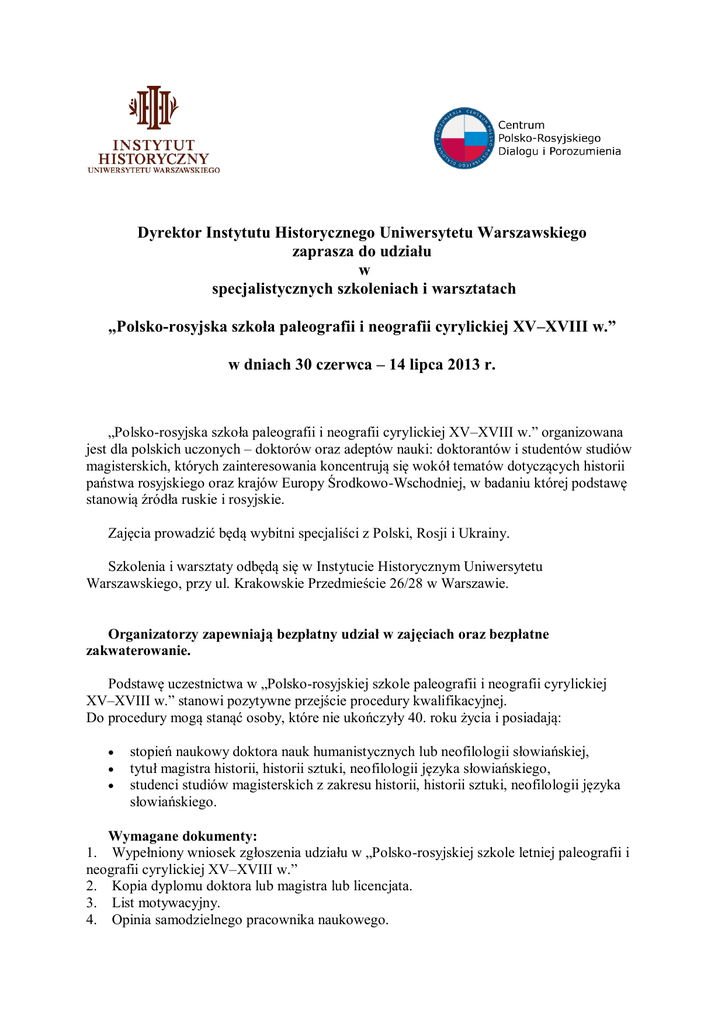 INSTYTUT HISTORYCZNY UNIWERSYTETU WARSZAWSKIEGO

Centrum Polsko-Rosyjskiego Dialogu i Porozumienia

Dyrektor Instytutu Historycznego Uniwersytetu Warszawskiego
zaprasza do udziału
w
specjalistycznych szkoleniach i warsztatach

„Polsko-rosyjska szkoła paleografii i neografii cyrylickiej XV–XVIII w.”

w dniach 30 czerwca – 14 lipca 2013 r.

„Polsko-rosyjska szkoła paleografii i neografii cyrylickiej XV–XVIII w.” organizowana jest dla polskich uczonych – doktorów oraz adeptów nauki: doktorantów i studentów studiów magisterskich, których zainteresowania koncentrują się wokół tematów dotyczących historii państwa rosyjskiego oraz krajów Europy Środkowo-Wschodniej, w badaniu której podstawę stanowią źródła ruskie i rosyjskie.

Zajęcia prowadzić będą wybitni specjaliści z Polski, Rosji i Ukrainy.

Szkolenia i warsztaty odbędą się w Instytucie Historycznym Uniwersytetu Warszawskiego, przy ul. Krakowskie Przedmieście 26/28 w Warszawie.

Organizatorzy zapewniają bezpłatny udział w zajęciach oraz bezpłatne zakwaterowanie.

Podstawę uczestnictwa w „Polsko-rosyjskiej szkole paleografii i neografii cyrylickiej XV–XVIII w.” stanowi pozytywne przejście procedury kwalifikacyjnej.
Do procedury mogą stanąć osoby, które nie ukończyły 40. roku życia i posiadają:

• stopień naukowy doktora nauk humanistycznych lub neofilologii słowiańskiej,
• tytuł magistra historii, historii sztuki, neofilologii języka słowiańskiego,
• studenci studiów magisterskich z zakresu historii, historii sztuki, neofilologii języka słowiańskiego.

Wymagane dokumenty:
1. Wypełniony wniosek zgłoszenia udziału w „Polsko-rosyjskiej szkole letniej paleografii i neografii cyrylickiej XV–XVIII w.”
2. Kopia dyplomu doktora lub magistra lub licencjata.
3. List motywacyjny.
4. Opinia samodzielnego pracownika naukowego.